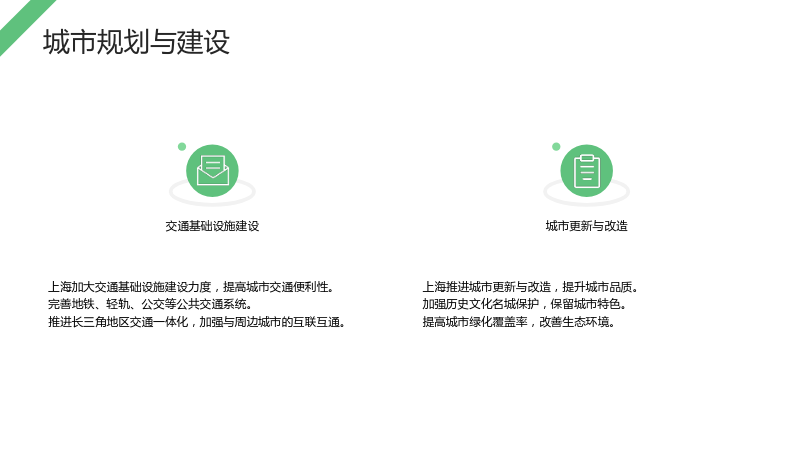 城市规划与建设

交通基础设施建设

上海加大交通基础设施建设力度，提高城市交通便利性。
完善地铁、轻轨、公交等公共交通系统。
推进长三角地区交通一体化，加强与周边城市的互联互通。

城市更新与改造

上海推进城市更新与改造，提升城市品质。
加强历史文化名城保护，保留城市特色。
提高城市绿化覆盖率，改善生态环境。